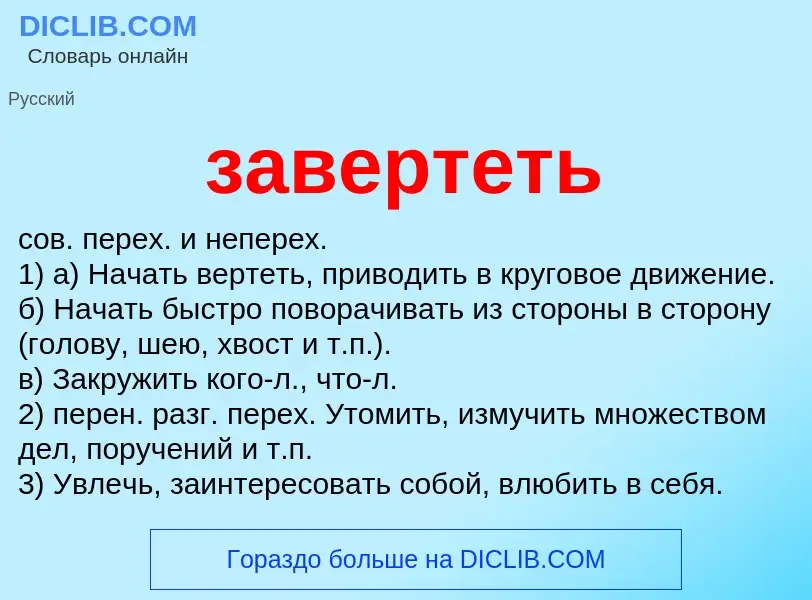 DICLIB.COM
Словарь онлайн

Русский

завертеть

сов. перех. и неперех.
1) а) Начать вертеть, приводить в круговое движение.
б) Начать быстро поворачивать из стороны в сторону (голову, шею, хвост и т.п.).
в) Закружить кого-л., что-л.
2) перен. разг. перех. Утомить, измучить множеством дел, поручений и т.п.
3) Увлечь, заинтересовать собой, влюбить в себя.

Гораздо больше на DICLIB.COM